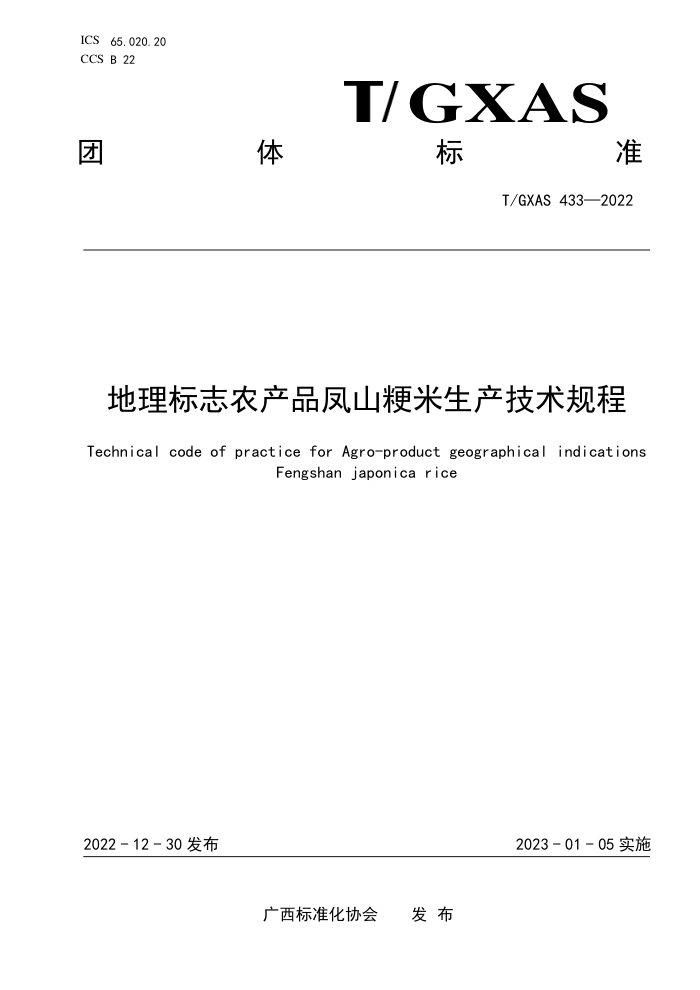 ICS 65.020.20
CCS B 22

T/GXAS

团 体 标 准

T/GXAS 433—2022

地理标志农产品凤山粳米生产技术规程

Technical code of practice for Agro-product geographical indications Fengshan japonica rice

2022 - 12 - 30 发布

2023 - 01 - 05 实施

广西标准化协会 发 布